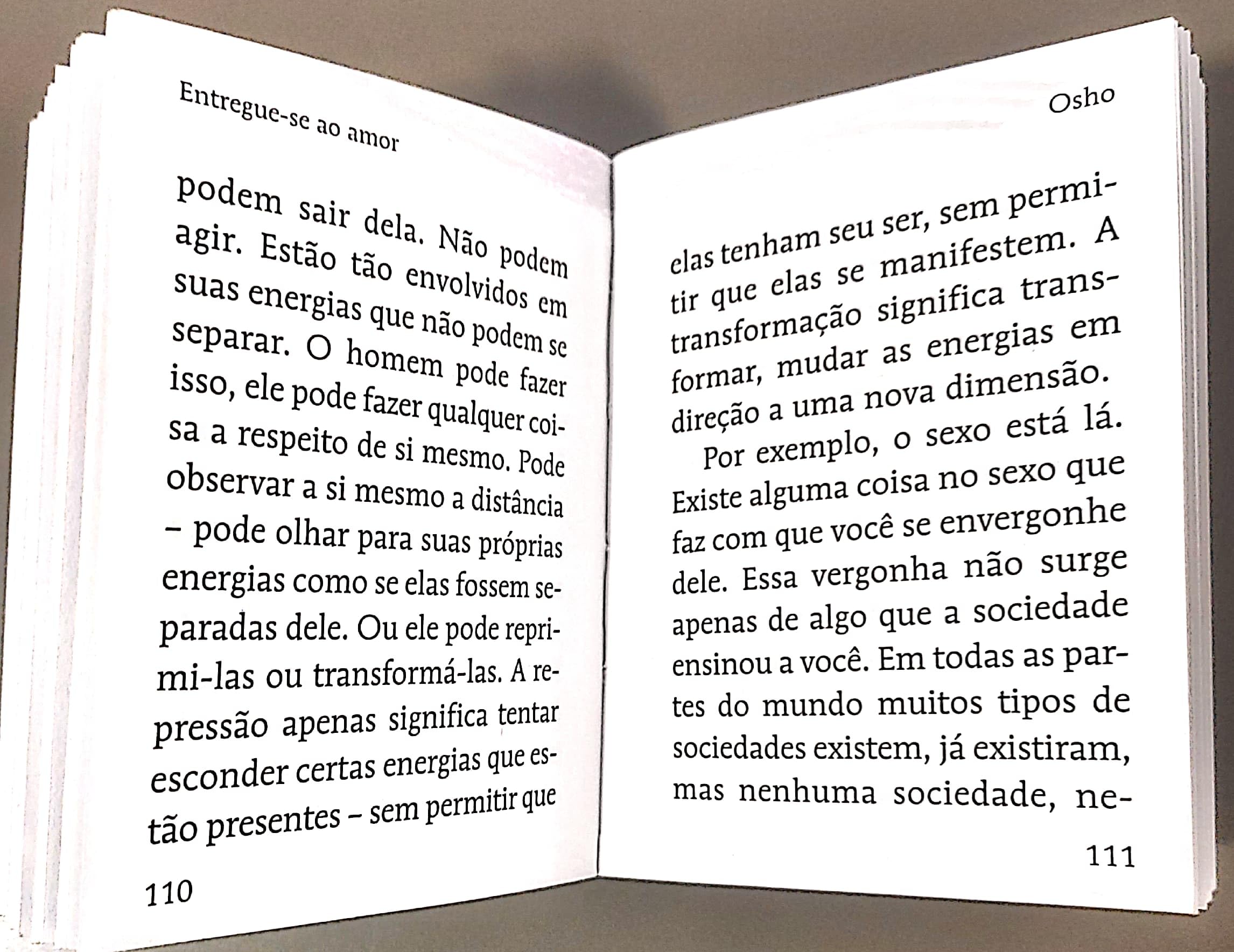 Entregue-se ao amor

podem sair dela. Não podem agir. Estão tão envolvidos em suas energias que não podem se separar. O homem pode fazer isso, ele pode fazer qualquer coisa a respeito de si mesmo. Pode observar a si mesmo a distância – pode olhar para suas próprias energias como se elas fossem separadas dele. Ou ele pode reprimi-las ou transformá-las. A repressão apenas significa tentar esconder certas energias que estão presentes – sem permitir que

110

Osho

elas tenham seu ser, sem permitir que elas se manifestem. A transformação significa transformar, mudar as energias em direção a uma nova dimensão.

Por exemplo, o sexo está lá. Existe alguma coisa no sexo que faz com que você se envergonhe dele. Essa vergonha não surge apenas de algo que a sociedade ensinou a você. Em todas as partes do mundo muitos tipos de sociedades existem, já existiram, mas nenhuma sociedade, ne-

111